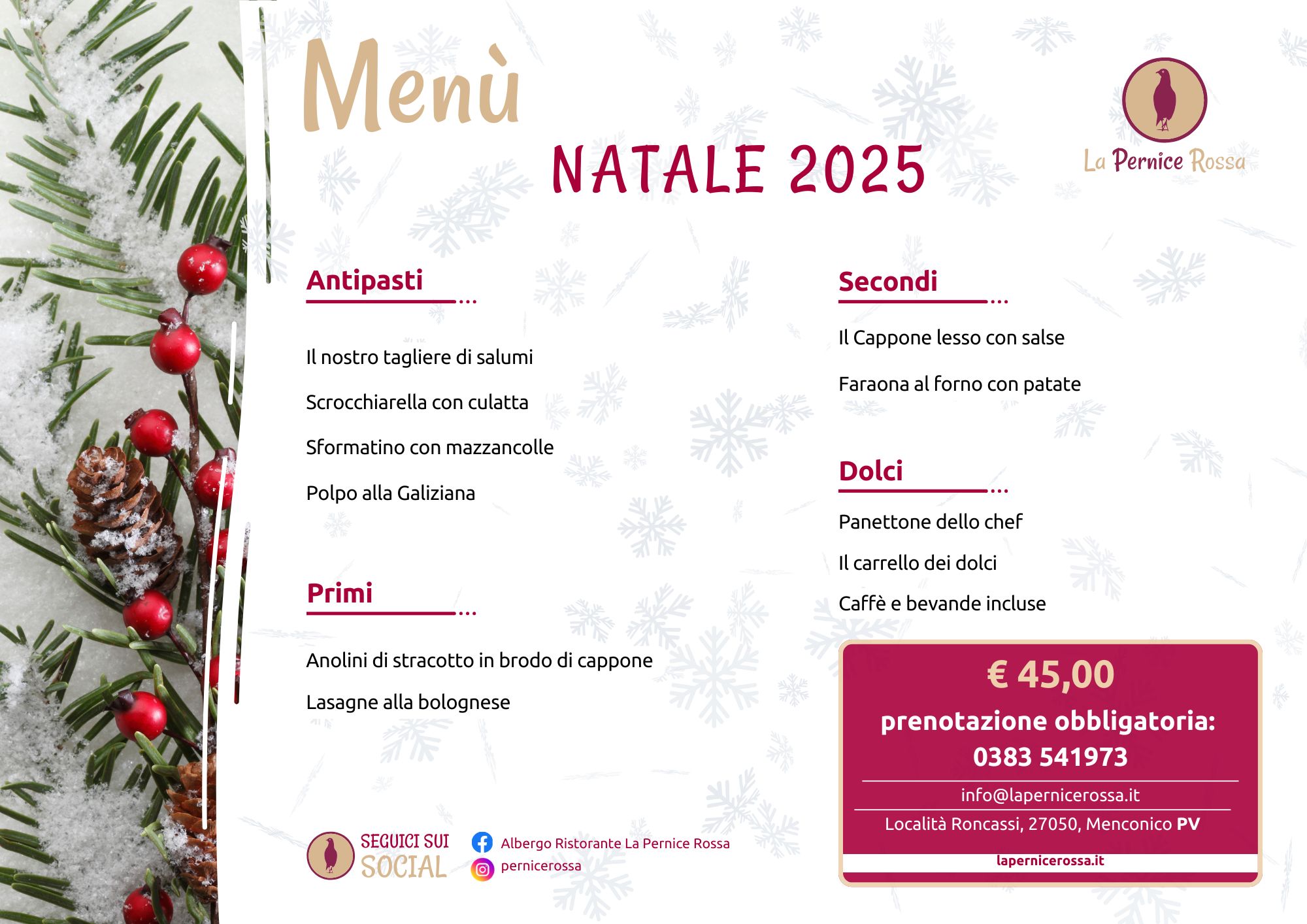 Menù

NATALE 2025

La Pernice Rossa

Antipasti

Il nostro tagliere di salumi

Scrocchiarella con culatta

Sformatino con mazzancolle

Polpo alla Galiziana

Primi

Anolini di stracotto in brodo di cappone

Lasagne alla bolognese

Secondi

Il Cappone lesso con salse

Faraona al forno con patate

Dolci

Panettone dello chef

Il carrello dei dolci

Caffè e bevande incluse

€ 45,00

prenotazione obbligatoria: 0383 541973

info@lapernicerossa.it

Località Roncassi, 27050, Menconico PV

lapernicerossa.it

SEGUICI SUI SOCIAL

Albergo Ristorante La Pernice Rossa

pernicerossa